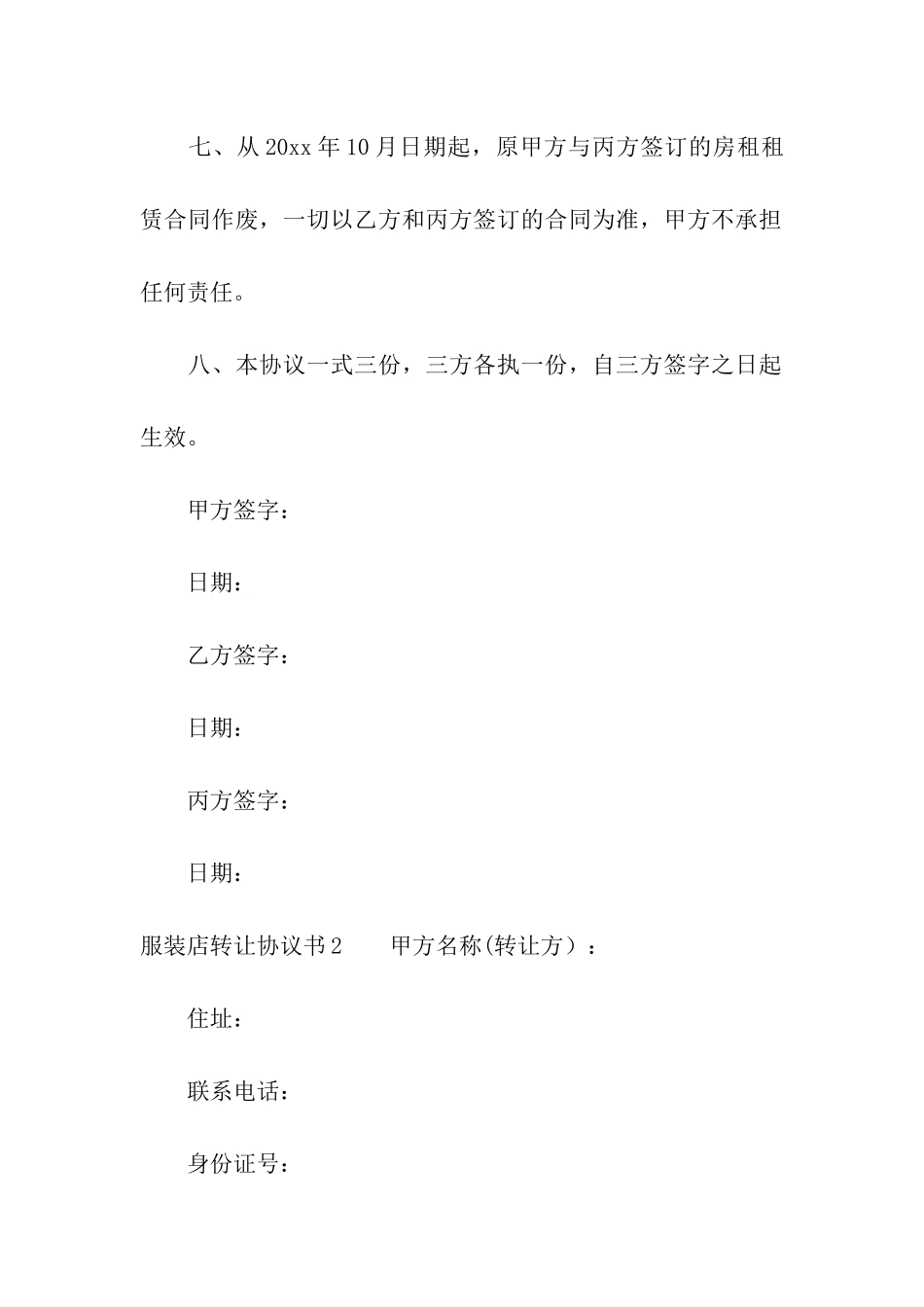 七、从20xx年10月日期起，原甲方与丙方签订的房租租赁合同作废，一切以乙方和丙方签订的合同为准，甲方不承担任何责任。

八、本协议一式三份，三方各执一份，自三方签字之日起生效。

甲方签字：

日期：

乙方签字：

日期：

丙方签字：

日期：

服装店转让协议书2　　甲方名称(转让方）：

住址：

联系电话：

身份证号：